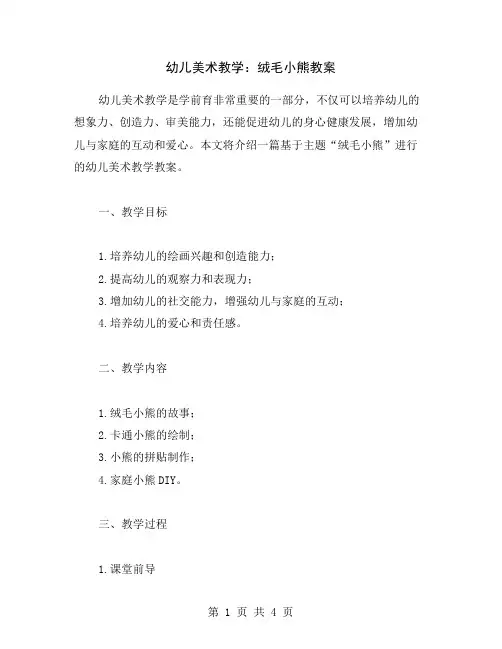 幼儿美术教学：绒毛小熊教案

幼儿美术教学是学前育非常重要的一部分，不仅可以培养幼儿的想象力、创造力、审美能力，还能促进幼儿的身心健康发展，增加幼儿与家庭的互动和爱心。本文将介绍一篇基于主题“绒毛小熊”进行的幼儿美术教学教案。

一、教学目标

1.培养幼儿的绘画兴趣和创造能力；
2.提高幼儿的观察力和表现力；
3.增加幼儿的社交能力，增强幼儿与家庭的互动；
4.培养幼儿的爱心和责任感。

二、教学内容

1.绒毛小熊的故事；
2.卡通小熊的绘制；
3.小熊的拼贴制作；
4.家庭小熊DIY。

三、教学过程

1.课堂前导

第 1 页 共 4 页